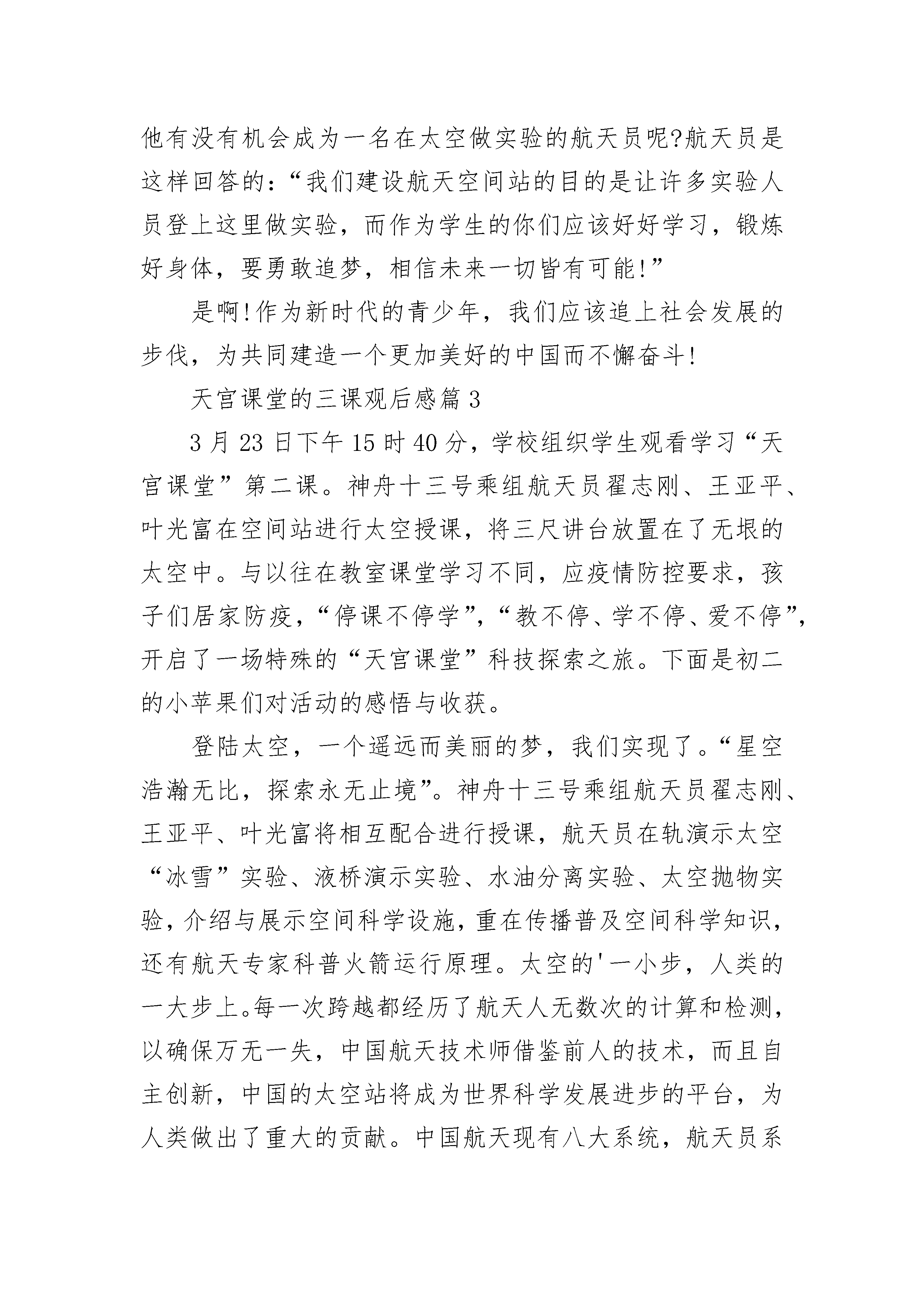 他有没有机会成为一名在太空做实验的航天员呢?航天员是这样回答的:“我们建设航天空间站的目的是让许多实验人员登上这里做实验，而作为学生的你们应该好好学习，锻炼好身体，要勇敢追梦，相信未来一切皆有可能!”

是啊!作为新时代的青少年，我们应该追上社会发展的步伐，为共同建造一个更加美好的中国而不懈奋斗!

天宫课堂的三课观后感篇3

3月23日下午15时40分，学校组织学生观看学习“天宫课堂”第二课。神舟十三号乘组航天员翟志刚、王亚平、叶光富在空间站进行太空授课，将三尺讲台放置在了无垠的太空中。与以往在教室课堂学习不同，应疫情防控要求，孩子们居家防疫，“停课不停学”，“教不停、学不停、爱不停”，开启了一场特殊的“天宫课堂”科技探索之旅。下面是初二的小苹果们对活动的感悟与收获。

登陆太空，一个遥远而美丽的梦，我们实现了。“星空浩瀚无比，探索永无止境”。神舟十三号乘组航天员翟志刚、王亚平、叶光富将相互配合进行授课，航天员在轨演示太空“冰雪”实验、液桥演示实验、水油分离实验、太空抛物实验，介绍与展示空间科学设施，重在传播普及空间科学知识，还有航天专家科普火箭运行原理。太空的'一小步，人类的一大步上。每一次跨越都经历了航天人无数次的计算和检测，以确保万无一失，中国航天技术师借鉴前人的技术，而且自主创新，中国的太空站将成为世界科学发展进步的平台，为人类做出了重大的贡献。中国航天现有八大系统，航天员系